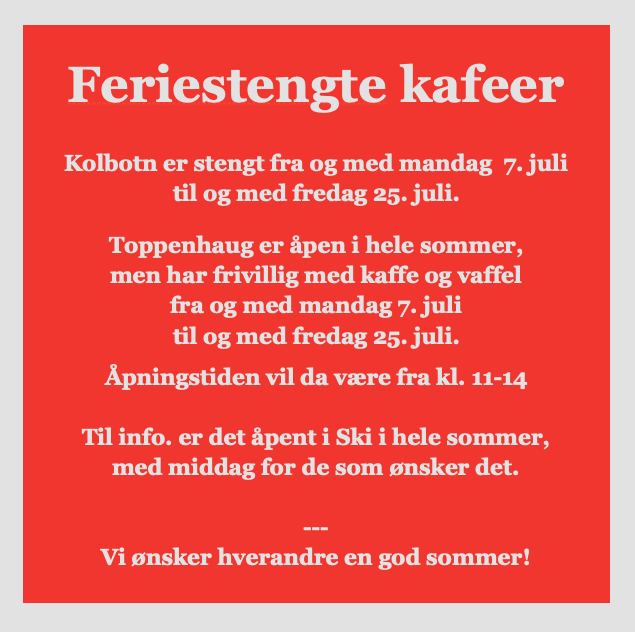 Feriestengte kafeer

Kolbotn er stengt fra og med mandag 7. juli til og med fredag 25. juli.

Toppenhaug er åpen i hele sommer, men har frivillig med kaffe og vaffel fra og med mandag 7. juli til og med fredag 25. juli.

Åpningstiden vil da være fra kl. 11-14

Til info. er det åpent i Ski i hele sommer, med middag for de som ønsker det.

---
Vi ønsker hverandre en god sommer!